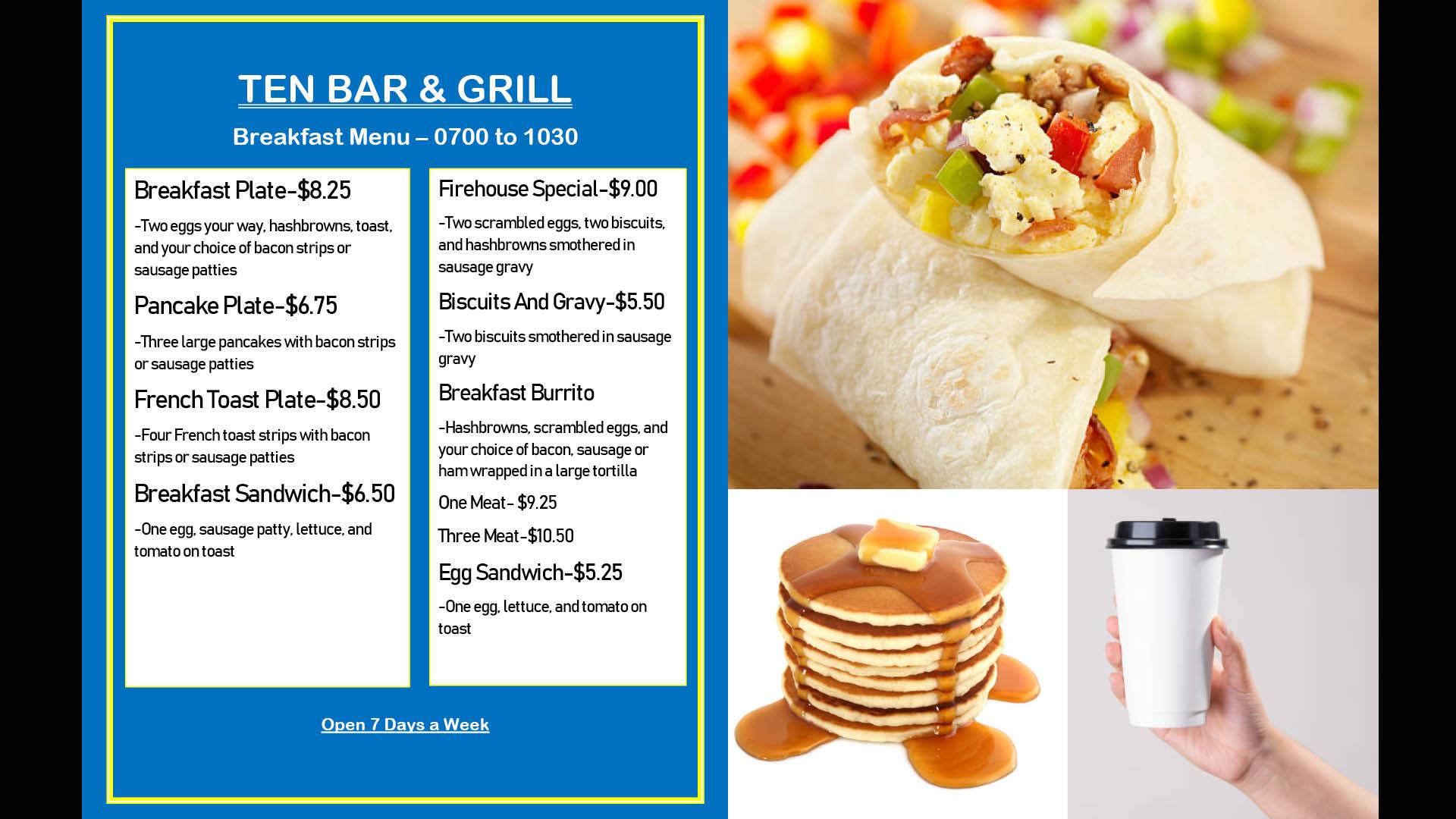 TEN BAR & GRILL

Breakfast Menu – 0700 to 1030

Breakfast Plate-$8.25

-Two eggs your way, hashbrowns, toast, and your choice of bacon strips or sausage patties

Pancake Plate-$6.75

-Three large pancakes with bacon strips or sausage patties

French Toast Plate-$8.50

-Four French toast strips with bacon strips or sausage patties

Breakfast Sandwich-$6.50

-One egg, sausage patty, lettuce, and tomato on toast

Firehouse Special-$9.00

-Two scrambled eggs, two biscuits, and hashbrowns smothered in sausage gravy

Biscuits And Gravy-$5.50

-Two biscuits smothered in sausage gravy

Breakfast Burrito

-Hashbrowns, scrambled eggs, and your choice of bacon, sausage or ham wrapped in a large tortilla

One Meat- $9.25

Three Meat-$10.50

Egg Sandwich-$5.25

-One egg, lettuce, and tomato on toast

Open 7 Days a Week